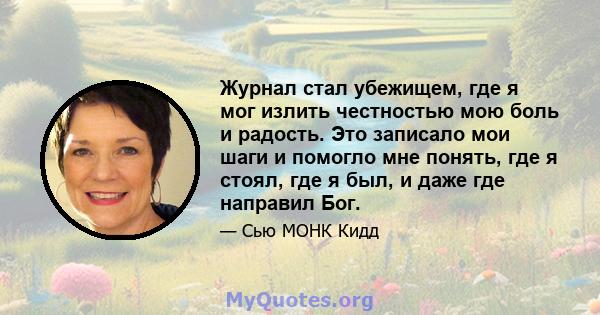 Журнал стал убежищем, где я мог излить честностью мою боль и радость. Это записало мои шаги и помогло мне понять, где я стоял, где я был, и даже где направил Бог.

— Сью МОНК Кидд

MyQuotes.org